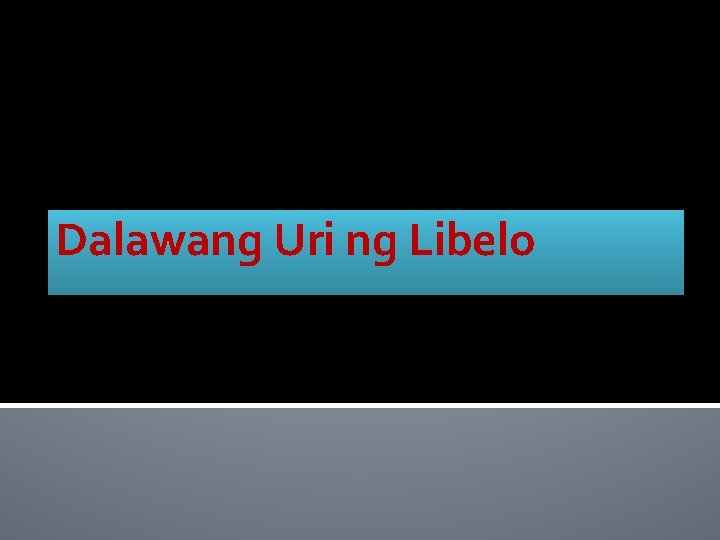 Dalawang Uri ng Libelo